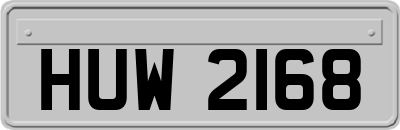 HUW 2168